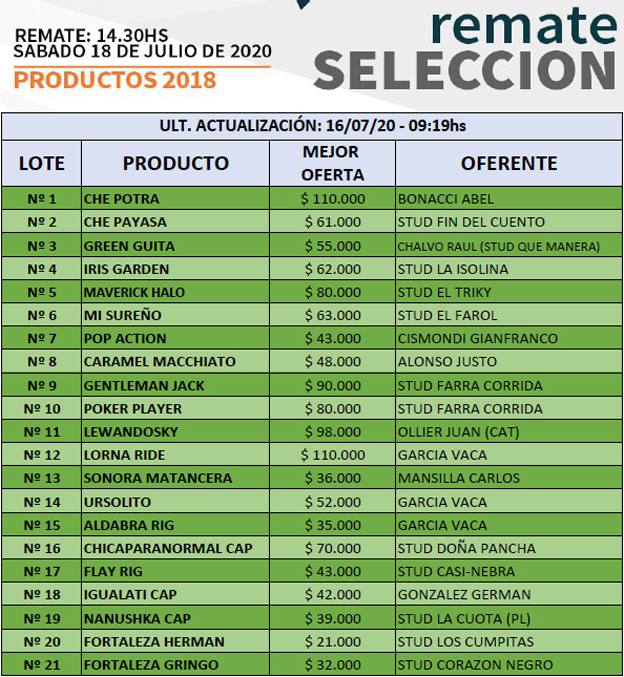 REMATE: 14.30HS
SABADO 18 DE JULIO DE 2020
PRODUCTOS 2018

remate
SELECCION

ULT. ACTUALIZACIÓN: 16/07/20 - 09:19hs

| LOTE | PRODUCTO | MEJOR OFERTA | OFERENTE |
|---|---|---|---|
| Nº 1 | CHE POTRA | $ 110.000 | BONACCI ABEL |
| Nº 2 | CHE PAYASA | $ 61.000 | STUD FIN DEL CUENTO |
| Nº 3 | GREEN GUITA | $ 55.000 | CHALVO RAUL (STUD QUE MANERA) |
| Nº 4 | IRIS GARDEN | $ 62.000 | STUD LA ISOLINA |
| Nº 5 | MAVERICK HALO | $ 80.000 | STUD EL TRIKY |
| Nº 6 | MI SUREÑO | $ 63.000 | STUD EL FAROL |
| Nº 7 | POP ACTION | $ 43.000 | CISMONDI GIANFRANCO |
| Nº 8 | CARAMEL MACCHIATO | $ 48.000 | ALONSO JUSTO |
| Nº 9 | GENTLEMAN JACK | $ 90.000 | STUD FARRA CORRIDA |
| Nº 10 | POKER PLAYER | $ 80.000 | STUD FARRA CORRIDA |
| Nº 11 | LEWANDOSKY | $ 98.000 | OLLIER JUAN (CAT) |
| Nº 12 | LORNA RIDE | $ 110.000 | GARCIA VACA |
| Nº 13 | SONORA MATANCERA | $ 36.000 | MANSILLA CARLOS |
| Nº 14 | URSOLITO | $ 52.000 | GARCIA VACA |
| Nº 15 | ALDABRA RIG | $ 35.000 | GARCIA VACA |
| Nº 16 | CHICAPARANORMAL CAP | $ 70.000 | STUD DOÑA PANCHA |
| Nº 17 | FLAY RIG | $ 43.000 | STUD CASI-NEBRA |
| Nº 18 | IGUALATI CAP | $ 42.000 | GONZALEZ GERMAN |
| Nº 19 | NANUSHKA CAP | $ 39.000 | STUD LA CUOTA (PL) |
| Nº 20 | FORTALEZA HERMAN | $ 21.000 | STUD LOS CUMPITAS |
| Nº 21 | FORTALEZA GRINGO | $ 32.000 | STUD CORAZON NEGRO |